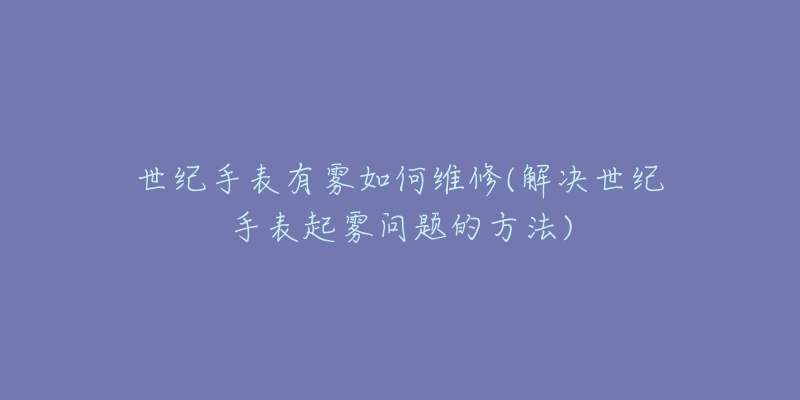 世纪手表有雾如何维修(解决世纪手表起雾问题的方法)